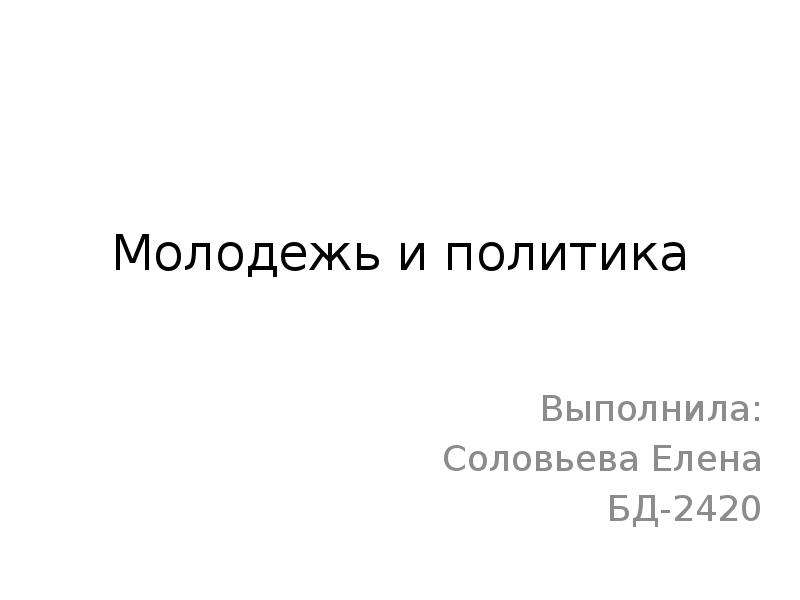 Молодежь и политика

Выполнила:
Соловьева Елена
БД-2420